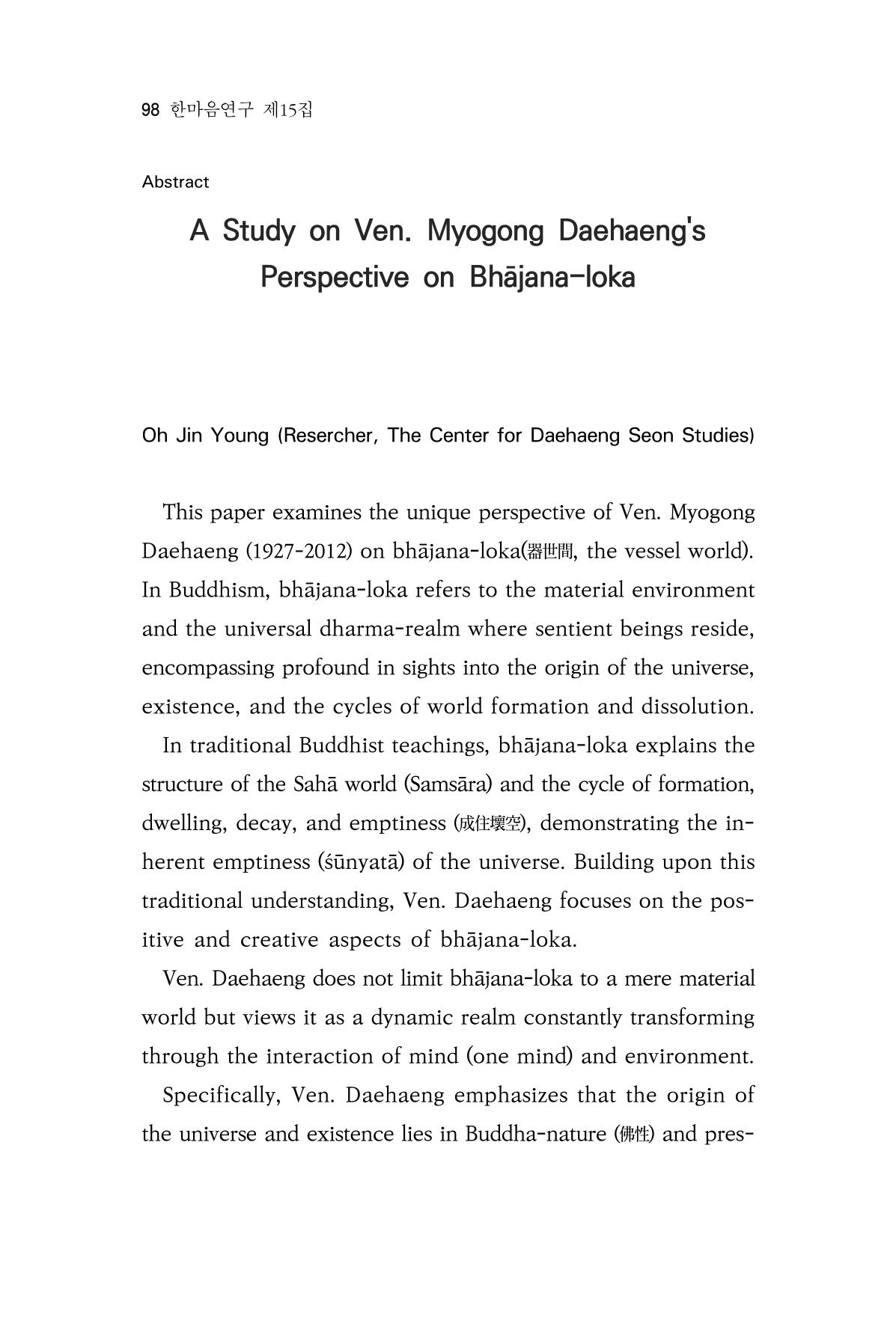 98 한마음연구 제15집

Abstract

A Study on Ven. Myogong Daehaeng's Perspective on Bhājana-loka

Oh Jin Young (Resercher, The Center for Daehaeng Seon Studies)

This paper examines the unique perspective of Ven. Myogong Daehaeng (1927-2012) on bhājana-loka(器世間, the vessel world). In Buddhism, bhājana-loka refers to the material environment and the universal dharma-realm where sentient beings reside, encompassing profound in sights into the origin of the universe, existence, and the cycles of world formation and dissolution.

In traditional Buddhist teachings, bhājana-loka explains the structure of the Sahā world (Samsāra) and the cycle of formation, dwelling, decay, and emptiness (成住壞空), demonstrating the inherent emptiness (śūnyatā) of the universe. Building upon this traditional understanding, Ven. Daehaeng focuses on the positive and creative aspects of bhājana-loka.

Ven. Daehaeng does not limit bhājana-loka to a mere material world but views it as a dynamic realm constantly transforming through the interaction of mind (one mind) and environment.

Specifically, Ven. Daehaeng emphasizes that the origin of the universe and existence lies in Buddha-nature (佛性) and pres-